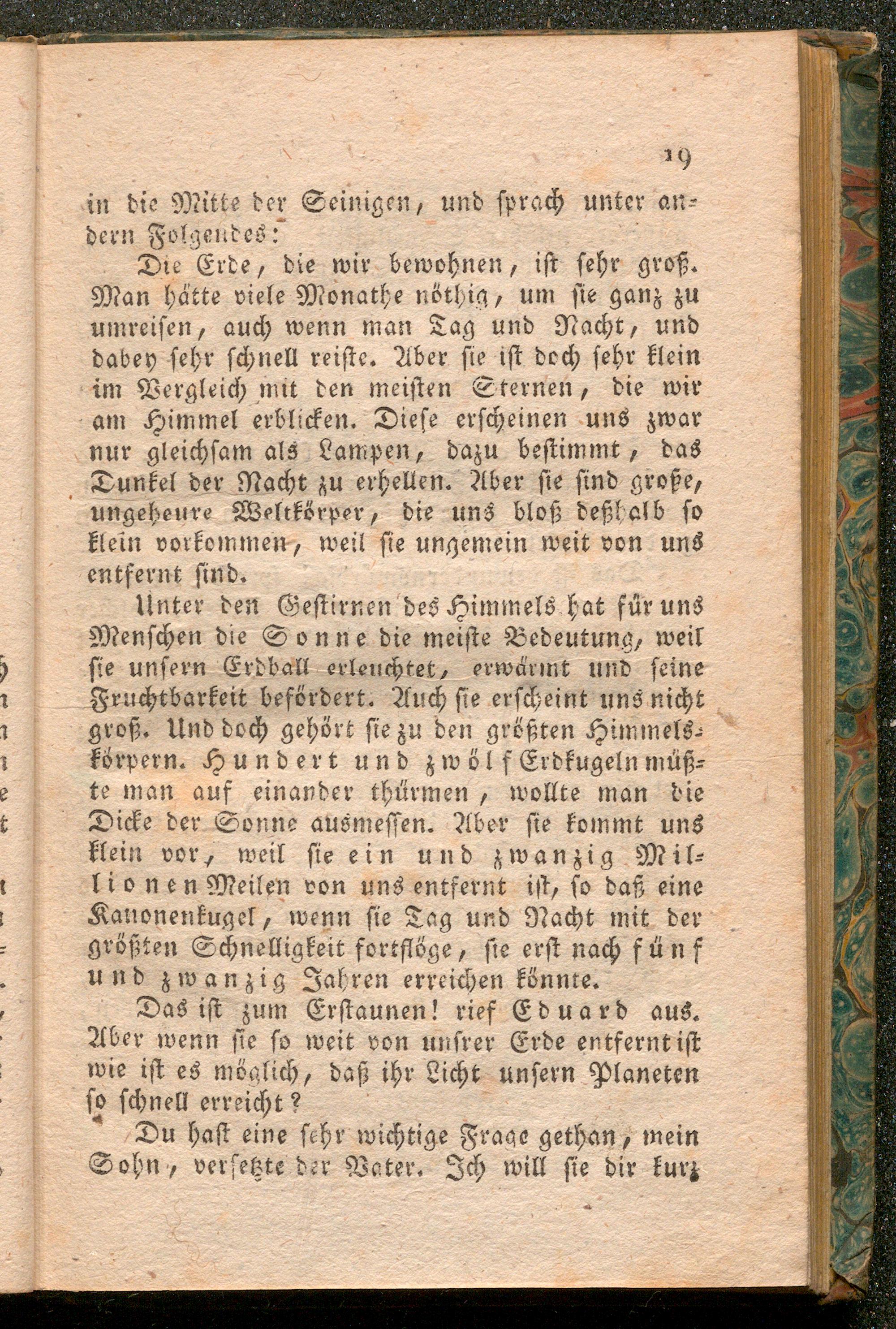 19

in die Mitte der Seinigen, und sprach unter andern Folgendes:

Die Erde, die wir bewohnen, ist sehr groß. Man hätte viele Monathe nöthig, um sie ganz zu umreisen, auch wenn man Tag und Nacht, und dabey sehr schnell reiste. Aber sie ist doch sehr klein im Vergleich mit den meisten Sternen, die wir am Himmel erblicken. Diese erscheinen uns zwar nur gleichsam als Lampen, dazu bestimmt, das Dunkel der Nacht zu erhellen. Aber sie sind große, ungeheure Weltkörper, die uns bloß deßhalb so klein vorkommen, weil sie ungemein weit von uns entfernt sind.

Unter den Gestirnen des Himmels hat für uns Menschen die Sonne die meiste Bedeutung, weil sie unsern Erdball erleuchtet, erwärmt und seine Fruchtbarkeit befördert. Auch sie erscheint uns nicht groß. Und doch gehört sie zu den größten Himmelskörpern. Hundert und zwölf Erdkugeln müßte man auf einander thürmen, wollte man die Dicke der Sonne ausmessen. Aber sie kommt uns klein vor, weil sie ein und zwanzig Millionen Meilen von uns entfernt ist, so daß eine Kanonenkugel, wenn sie Tag und Nacht mit der größten Schnelligkeit fortflöge, sie erst nach fünf und zwanzig Jahren erreichen könnte.

Das ist zum Erstaunen! rief Eduard aus. Aber wenn sie so weit von unsrer Erde entfernt ist wie ist es möglich, daß ihr Licht unsern Planeten so schnell erreicht?

Du hast eine sehr wichtige Frage gethan, mein Sohn, versetzte der Vater. Ich will sie dir kurz